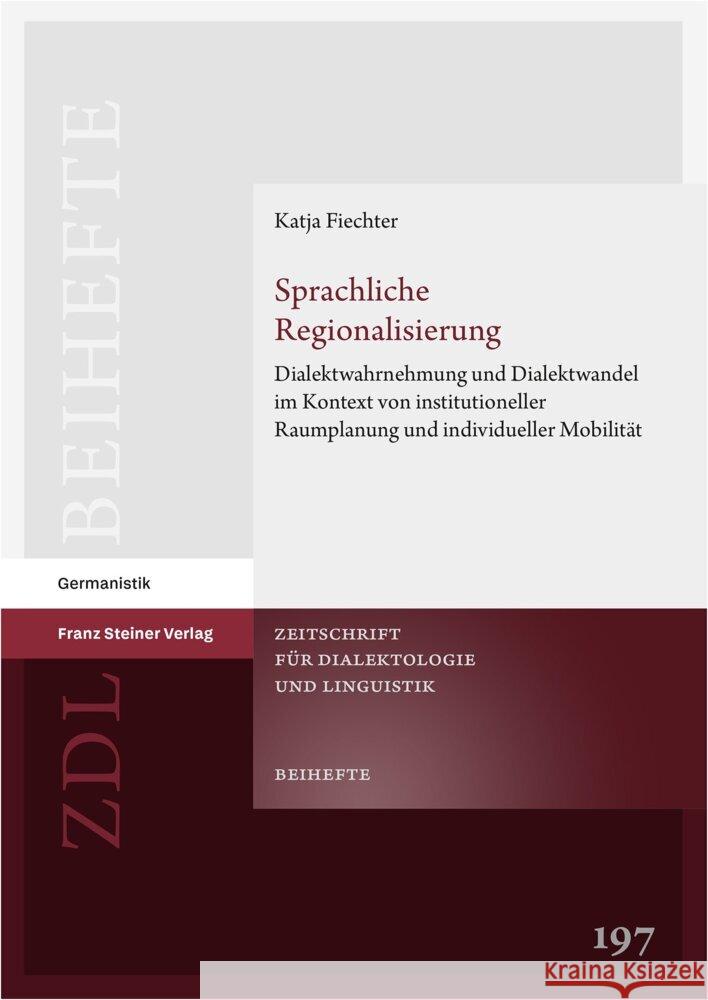 BEIHEFTE

Katja Fiechter

Sprachliche Regionalisierung

Dialektwahrnehmung und Dialektwandel im Kontext von institutioneller Raumplanung und individueller Mobilität

Germanistik

Franz Steiner Verlag

ZDL

ZEITSCHRIFT FÜR DIALEKTOLOGIE UND LINGUISTIK

BEIHEFTE

197